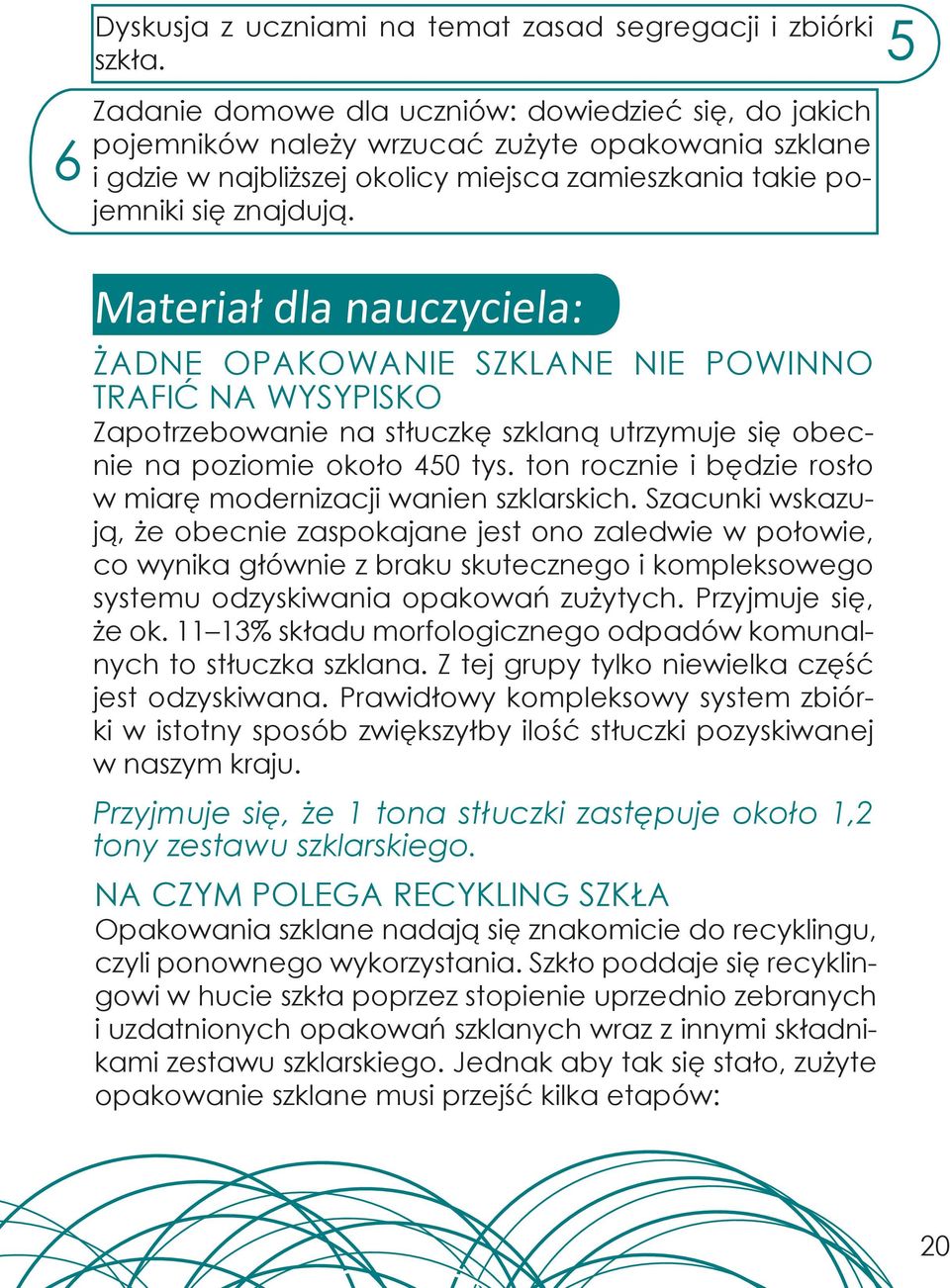 Dyskusja z uczniami na temat zasad segregacji i zbiórki szkła.

5

6

Zadanie domowe dla uczniów: dowiedzieć się, do jakich pojemników należy wrzucać zużyte opakowania szklane i gdzie w najbliższej okolicy miejsca zamieszkania takie pojemniki się znajdują.

Materiał dla nauczyciela:

ŻADNE OPAKOWANIE SZKLANE NIE POWINNO TRAFIĆ NA WYSYPISKO

Zapotrzebowanie na stłuczkę szklaną utrzymuje się obecnie na poziomie około 450 tys. ton rocznie i będzie rosło w miarę modernizacji wanien szklarskich. Szacunki wskazują, że obecnie zaspokajane jest ono zaledwie w połowie, co wynika głównie z braku skutecznego i kompleksowego systemu odzyskiwania opakowań zużytych. Przyjmuje się, że ok. 11–13% składu morfologicznego odpadów komunalnych to stłuczka szklana. Z tej grupy tylko niewielka część jest odzyskiwana. Prawidłowy kompleksowy system zbiórki w istotny sposób zwiększyłby ilość stłuczki pozyskiwanej w naszym kraju.

Przyjmuje się, że 1 tona stłuczki zastępuje około 1,2 tony zestawu szklarskiego.

NA CZYM POLEGA RECYKLING SZKŁA

Opakowania szklane nadają się znakomicie do recyklingu, czyli ponownego wykorzystania. Szkło poddaje się recyklingowi w hucie szkła poprzez stopienie uprzednio zebranych i uzdatnionych opakowań szklanych wraz z innymi składnikami zestawu szklarskiego. Jednak aby tak się stało, zużyte opakowanie szklane musi przejść kilka etapów:

20